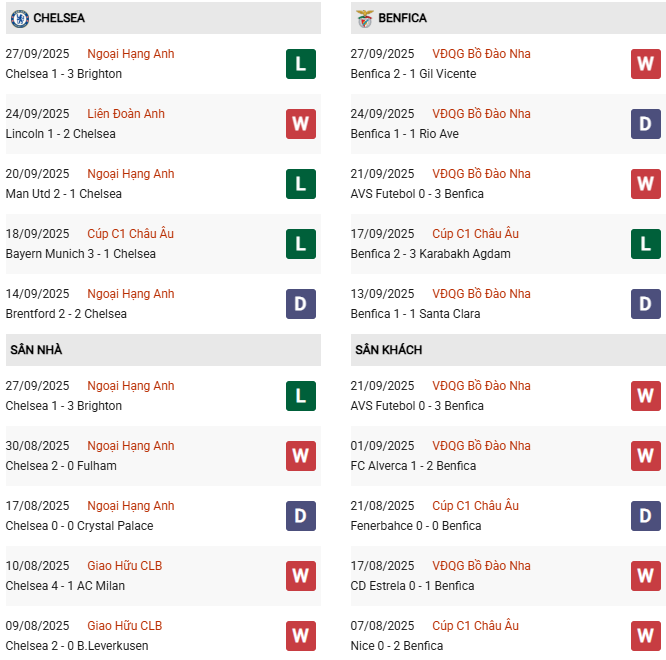 CHELSEA

27/09/2025 Ngoại Hạng Anh
Chelsea 1 - 3 Brighton
L

24/09/2025 Liên Đoàn Anh
Lincoln 1 - 2 Chelsea
W

20/09/2025 Ngoại Hạng Anh
Man Utd 2 - 1 Chelsea
L

18/09/2025 Cúp C1 Châu Âu
Bayern Munich 3 - 1 Chelsea
L

14/09/2025 Ngoại Hạng Anh
Brentford 2 - 2 Chelsea
D

SÂN NHÀ

27/09/2025 Ngoại Hạng Anh
Chelsea 1 - 3 Brighton
L

30/08/2025 Ngoại Hạng Anh
Chelsea 2 - 0 Fulham
W

17/08/2025 Ngoại Hạng Anh
Chelsea 0 - 0 Crystal Palace
D

10/08/2025 Giao Hữu CLB
Chelsea 4 - 1 AC Milan
W

09/08/2025 Giao Hữu CLB
Chelsea 2 - 0 B.Leverkusen
W

BENFICA

27/09/2025 VĐQG Bồ Đào Nha
Benfica 2 - 1 Gil Vicente
W

24/09/2025 VĐQG Bồ Đào Nha
Benfica 1 - 1 Rio Ave
D

21/09/2025 VĐQG Bồ Đào Nha
AVS Futebol 0 - 3 Benfica
W

17/09/2025 Cúp C1 Châu Âu
Benfica 2 - 3 Karabakh Agdam
L

13/09/2025 VĐQG Bồ Đào Nha
Benfica 1 - 1 Santa Clara
D

SÂN KHÁCH

21/09/2025 VĐQG Bồ Đào Nha
AVS Futebol 0 - 3 Benfica
W

01/09/2025 VĐQG Bồ Đào Nha
FC Alverca 1 - 2 Benfica
W

21/08/2025 Cúp C1 Châu Âu
Fenerbahce 0 - 0 Benfica
D

17/08/2025 VĐQG Bồ Đào Nha
CD Estrela 0 - 1 Benfica
W

07/08/2025 Cúp C1 Châu Âu
Nice 0 - 2 Benfica
W